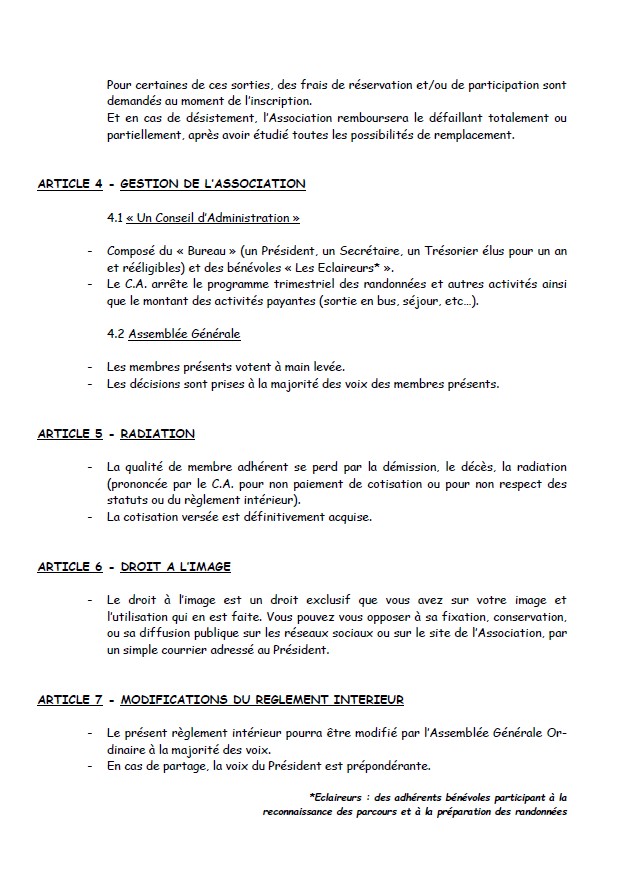 Pour certaines de ces sorties, des frais de réservation et/ou de participation sont demandés au moment de l'inscription.
Et en cas de désistement, l'Association remboursera le défaillant totalement ou partiellement, après avoir étudié toutes les possibilités de remplacement.

ARTICLE 4 - GESTION DE L'ASSOCIATION

4.1 « Un Conseil d'Administration »

- Composé du « Bureau » (un Président, un Secrétaire, un Trésorier élus pour un an et rééligibles) et des bénévoles « Les Eclaireurs* ».
- Le C.A. arrête le programme trimestriel des randonnées et autres activités ainsi que le montant des activités payantes (sortie en bus, séjour, etc…).

4.2 Assemblée Générale

- Les membres présents votent à main levée.
- Les décisions sont prises à la majorité des voix des membres présents.

ARTICLE 5 - RADIATION

- La qualité de membre adhérent se perd par la démission, le décès, la radiation (prononcée par le C.A. pour non paiement de cotisation ou pour non respect des statuts ou du règlement intérieur).
- La cotisation versée est définitivement acquise.

ARTICLE 6 - DROIT A L'IMAGE

- Le droit à l'image est un droit exclusif que vous avez sur votre image et l'utilisation qui en est faite. Vous pouvez vous opposer à sa fixation, conservation, ou sa diffusion publique sur les réseaux sociaux ou sur le site de l'Association, par un simple courrier adressé au Président.

ARTICLE 7 - MODIFICATIONS DU REGLEMENT INTERIEUR

- Le présent règlement intérieur pourra être modifié par l'Assemblée Générale Ordinaire à la majorité des voix.
- En cas de partage, la voix du Président est prépondérante.

*Eclaireurs : des adhérents bénévoles participant à la reconnaissance des parcours et à la préparation des randonnées